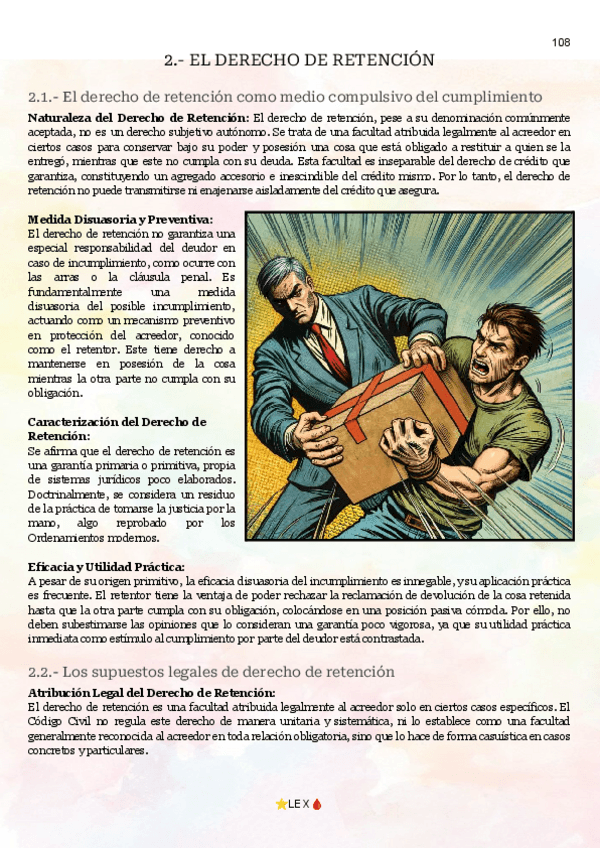 108

2.- EL DERECHO DE RETENCIÓN

2.1.- El derecho de retención como medio compulsivo del cumplimiento

**Naturaleza del Derecho de Retención:** El derecho de retención, pese a su denominación comúnmente aceptada, no es un derecho subjetivo autónomo. Se trata de una facultad atribuida legalmente al acreedor en ciertos casos para conservar bajo su poder y posesión una cosa que está obligado a restituir a quien se la entregó, mientras que este no cumpla con su deuda. Esta facultad es inseparable del derecho de crédito que garantiza, constituyendo un agregado accesorio e inescindible del crédito mismo. Por lo tanto, el derecho de retención no puede transmitirse ni enajenarse aisladamente del crédito que asegura.

**Medida Disuasoria y Preventiva:** El derecho de retención no garantiza una especial responsabilidad del deudor en caso de incumplimiento, como ocurre con las arras o la cláusula penal. Es fundamentalmente una medida disuasoria del posible incumplimiento, actuando como un mecanismo preventivo en protección del acreedor, conocido como el retentor. Este tiene derecho a mantenerse en posesión de la cosa mientras la otra parte no cumpla con su obligación.

**Caracterización del Derecho de Retención:** Se afirma que el derecho de retención es una garantía primaria o primitiva, propia de sistemas jurídicos poco elaborados. Doctrinalmente, se considera un residuo de la práctica de tomarse la justicia por la mano, algo reprobado por los Ordenamientos modernos.

**Eficacia y Utilidad Práctica:** A pesar de su origen primitivo, la eficacia disuasoria del incumplimiento es innegable, y su aplicación práctica es frecuente. El retentor tiene la ventaja de poder rechazar la reclamación de devolución de la cosa retenida hasta que la otra parte cumpla con su obligación, colocándose en una posición pasiva cómoda. Por ello, no deben subestimarse las opiniones que lo consideran una garantía poco vigorosa, ya que su utilidad práctica inmediata como estímulo al cumplimiento por parte del deudor está contrastada.

2.2.- Los supuestos legales de derecho de retención

**Atribución Legal del Derecho de Retención:** El derecho de retención es una facultad atribuida legalmente al acreedor solo en ciertos casos específicos. El Código Civil no regula este derecho de manera unitaria y sistemática, ni lo establece como una facultad generalmente reconocida al acreedor en toda relación obligatoria, sino que lo hace de forma casuística en casos concretos y particulares.

LEX